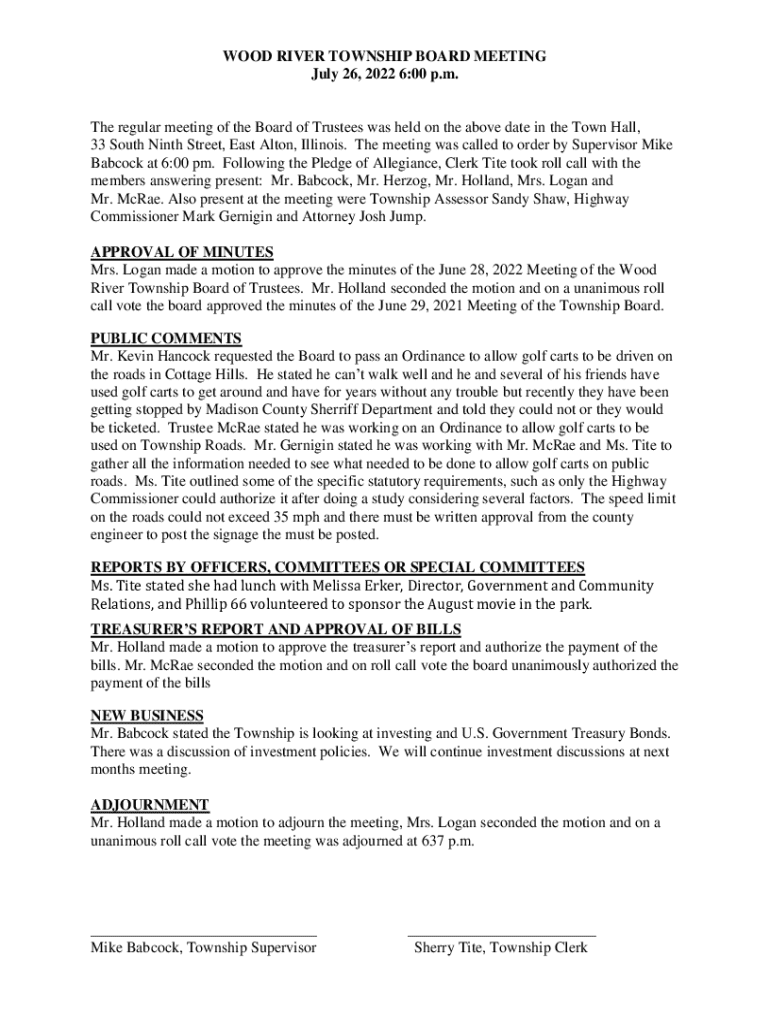 WOOD RIVER TOWNSHIP BOARD MEETING
July 26, 2022 6:00 p.m.

The regular meeting of the Board of Trustees was held on the above date in the Town Hall, 33 South Ninth Street, East Alton, Illinois. The meeting was called to order by Supervisor Mike Babcock at 6:00 pm. Following the Pledge of Allegiance, Clerk Tite took roll call with the members answering present: Mr. Babcock, Mr. Herzog, Mr. Holland, Mrs. Logan and Mr. McRae. Also present at the meeting were Township Assessor Sandy Shaw, Highway Commissioner Mark Gernigin and Attorney Josh Jump.

APPROVAL OF MINUTES
Mrs. Logan made a motion to approve the minutes of the June 28, 2022 Meeting of the Wood River Township Board of Trustees. Mr. Holland seconded the motion and on a unanimous roll call vote the board approved the minutes of the June 29, 2021 Meeting of the Township Board.

PUBLIC COMMENTS
Mr. Kevin Hancock requested the Board to pass an Ordinance to allow golf carts to be driven on the roads in Cottage Hills. He stated he can't walk well and he and several of his friends have used golf carts to get around and have for years without any trouble but recently they have been getting stopped by Madison County Sherriff Department and told they could not or they would be ticketed. Trustee McRae stated he was working on an Ordinance to allow golf carts to be used on Township Roads. Mr. Gernigin stated he was working with Mr. McRae and Ms. Tite to gather all the information needed to see what needed to be done to allow golf carts on public roads. Ms. Tite outlined some of the specific statutory requirements, such as only the Highway Commissioner could authorize it after doing a study considering several factors. The speed limit on the roads could not exceed 35 mph and there must be written approval from the county engineer to post the signage the must be posted.

REPORTS BY OFFICERS, COMMITTEES OR SPECIAL COMMITTEES
Ms. Tite stated she had lunch with Melissa Erker, Director, Government and Community Relations, and Phillip 66 volunteered to sponsor the August movie in the park.

TREASURER'S REPORT AND APPROVAL OF BILLS
Mr. Holland made a motion to approve the treasurer's report and authorize the payment of the bills. Mr. McRae seconded the motion and on roll call vote the board unanimously authorized the payment of the bills

NEW BUSINESS
Mr. Babcock stated the Township is looking at investing and U.S. Government Treasury Bonds. There was a discussion of investment policies. We will continue investment discussions at next months meeting.

ADJOURNMENT
Mr. Holland made a motion to adjourn the meeting, Mrs. Logan seconded the motion and on a unanimous roll call vote the meeting was adjourned at 637 p.m.

Mike Babcock, Township Supervisor

Sherry Tite, Township Clerk